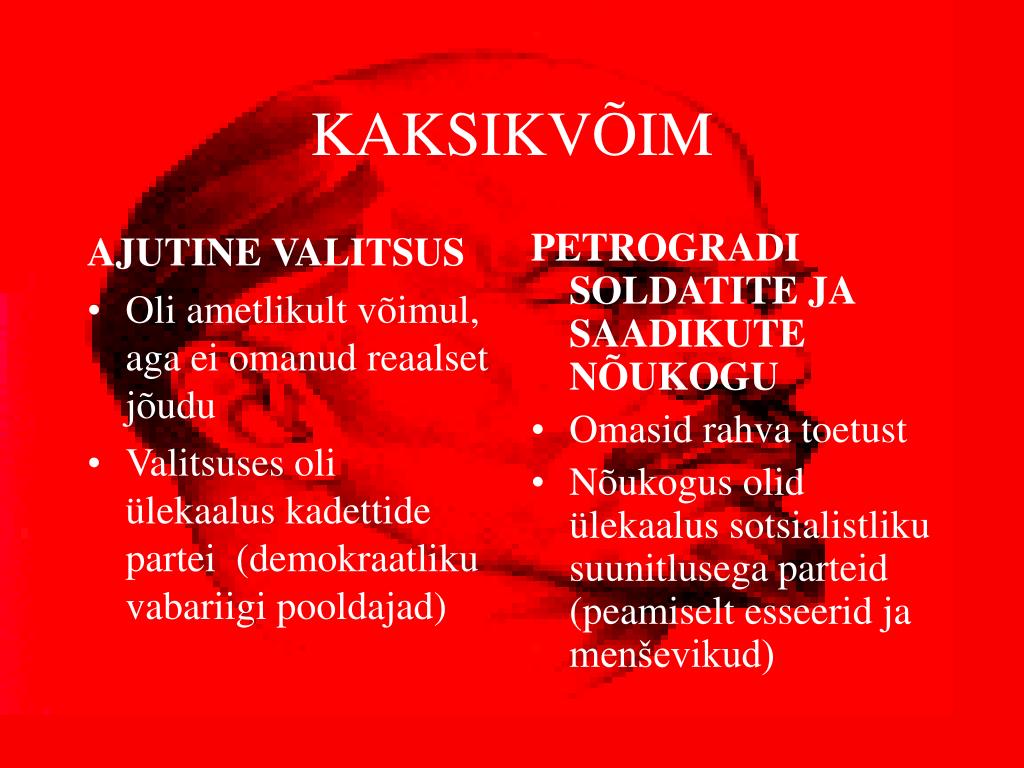 KAKSIKVÕIM

AJUTINE VALITSUS
• Oli ametlikult võimul, aga ei omanud reaalset jõudu
• Valitsuses oli ülekaalus kadettide partei (demokraatliku vabariigi pooldajad)

PETROGRADI SOLDATITE JA SAADIKUTE NÕUKOGU
• Omasid rahva toetust
• Nõukogus olid ülekaalus sotsialistliku suunitlusega parteid (peamiselt esseerid ja menševikud)